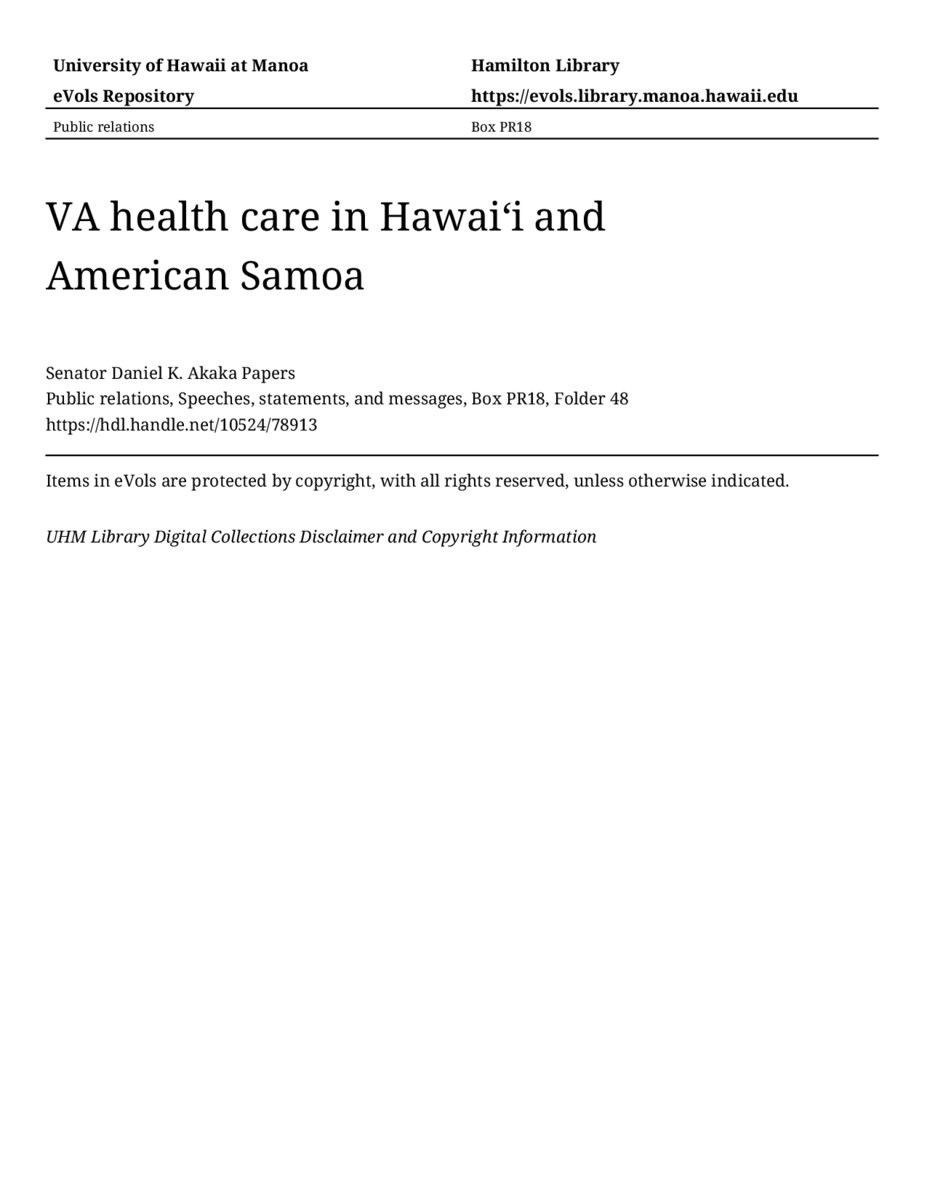 University of Hawaii at Manoa
eVols Repository

Hamilton Library
https://evols.library.manoa.hawaii.edu

Public relations

Box PR18

VA health care in Hawaiʻi and American Samoa

Senator Daniel K. Akaka Papers
Public relations, Speeches, statements, and messages, Box PR18, Folder 48
https://hdl.handle.net/10524/78913

Items in eVols are protected by copyright, with all rights reserved, unless otherwise indicated.

UHM Library Digital Collections Disclaimer and Copyright Information